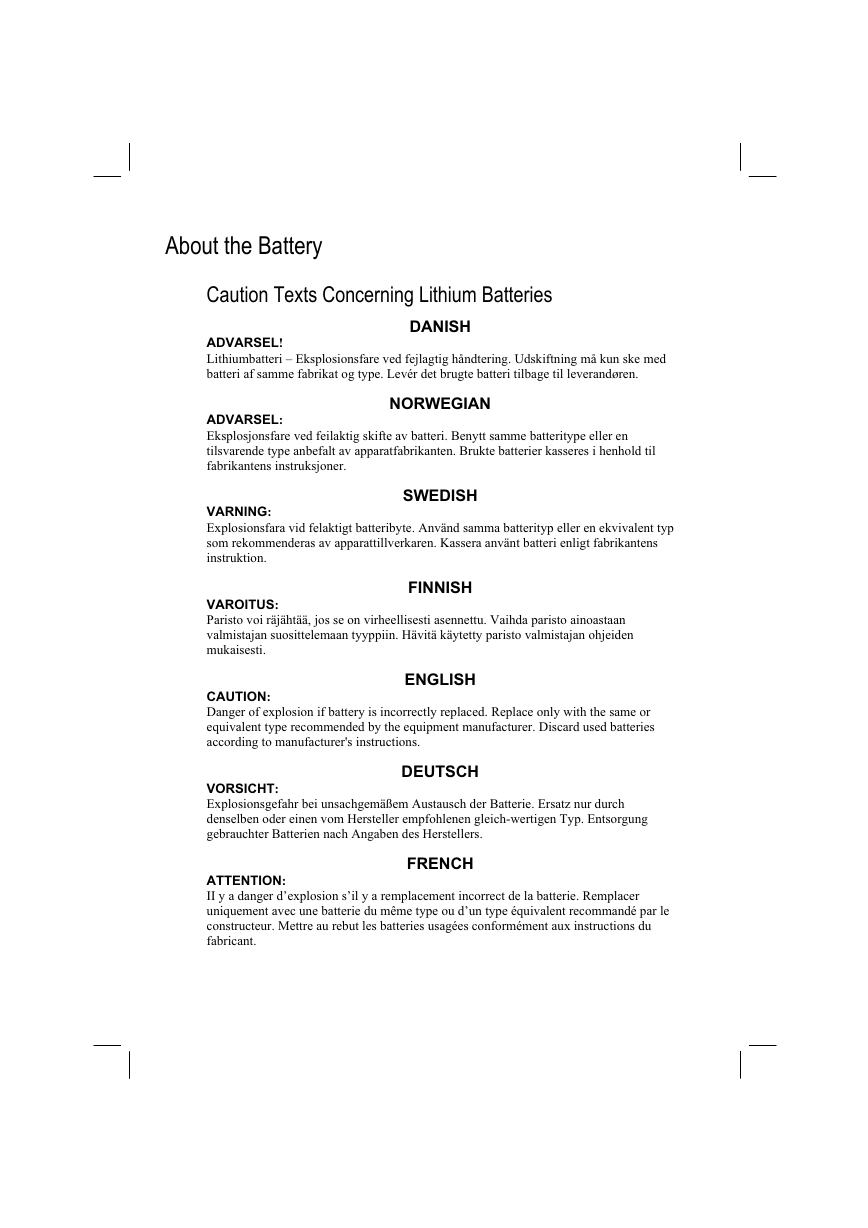 About the Battery

Caution Texts Concerning Lithium Batteries

DANISH

ADVARSEL!
Lithiumbatteri – Eksplosionsfare ved fejlagtig håndtering. Udskiftning må kun ske med batteri af samme fabrikat og type. Levér det brugte batteri tilbage til leverandøren.

NORWEGIAN

ADVARSEL:
Eksplosjonsfare ved feilaktig skifte av batteri. Benytt samme batteritype eller en tilsvarende type anbefalt av apparatfabrikanten. Brukte batterier kasseres i henhold til fabrikantens instruksjoner.

SWEDISH

VARNING:
Explosionsfara vid felaktigt batteribyte. Använd samma batterityp eller en ekvivalent typ som rekommenderas av apparattillverkaren. Kassera använt batteri enligt fabrikantens instruktion.

FINNISH

VAROITUS:
Paristo voi räjähtää, jos se on virheellisesti asennettu. Vaihda paristo ainoastaan valmistajan suosittelemaan tyyppiin. Hävitä käytetty paristo valmistajan ohjeiden mukaisesti.

ENGLISH

CAUTION:
Danger of explosion if battery is incorrectly replaced. Replace only with the same or equivalent type recommended by the equipment manufacturer. Discard used batteries according to manufacturer's instructions.

DEUTSCH

VORSICHT:
Explosionsgefahr bei unsachgemäßem Austausch der Batterie. Ersatz nur durch denselben oder einen vom Hersteller empfohlenen gleich-wertigen Typ. Entsorgung gebrauchter Batterien nach Angaben des Herstellers.

FRENCH

ATTENTION:
II y a danger d'explosion s'il y a remplacement incorrect de la batterie. Remplacer uniquement avec une batterie du même type ou d'un type équivalent recommandé par le constructeur. Mettre au rebut les batteries usagées conformément aux instructions du fabricant.